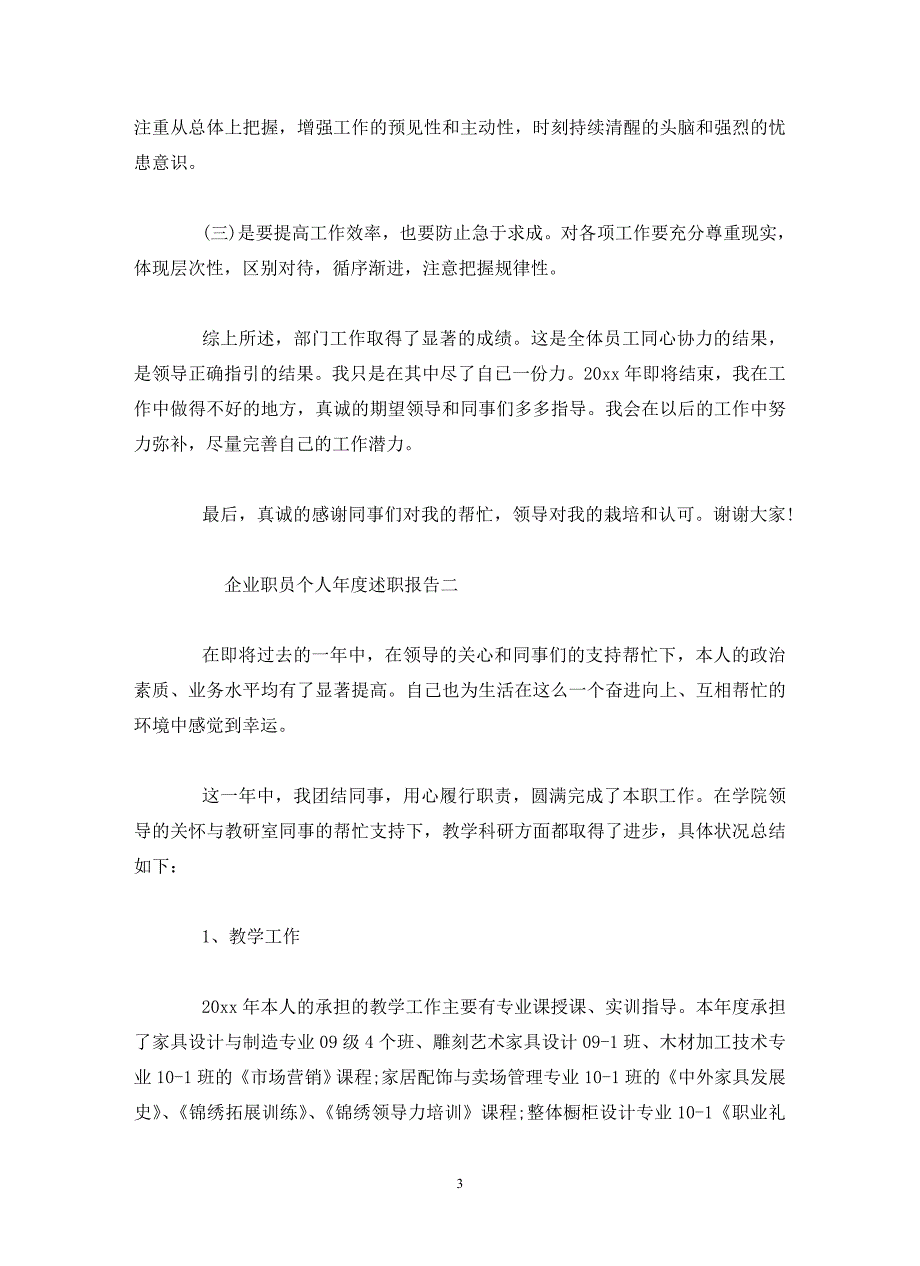 注重从总体上把握，增强工作的预见性和主动性，时刻持续清醒的头脑和强烈的忧患意识。

(三)是要提高工作效率，也要防止急于求成。对各项工作要充分尊重现实，体现层次性，区别对待，循序渐进，注意把握规律性。

综上所述，部门工作取得了显著的成绩。这是全体员工同心协力的结果，是领导正确指引的结果。我只是在其中尽了自己一份力。20xx 年即将结束，我在工作中做得不好的地方，真诚的期望领导和同事们多多指导。我会在以后的工作中努力弥补，尽量完善自己的工作潜力。

最后，真诚的感谢同事们对我的帮忙，领导对我的栽培和认可。谢谢大家!

企业职员个人年度述职报告二

在即将过去的一年中，在领导的关心和同事们的支持帮忙下，本人的政治素质、业务水平均有了显著提高。自己也为生活在这么一个奋进向上、互相帮忙的环境中感觉到幸运。

这一年中，我团结同事，用心履行职责，圆满完成了本职工作。在学院领导的关怀与教研室同事的帮忙支持下，教学科研方面都取得了进步，具体状况总结如下：

1、教学工作

20xx 年本人的承担的教学工作主要有专业课授课、实训指导。本年度承担了家具设计与制造专业 09 级 4 个班、雕刻艺术家具设计 09-1 班、木材加工技术专业 10-1 班的《市场营销》课程;家居配饰与卖场管理专业 10-1 班的《中外家具发展史》、《锦绣拓展训练》、《锦绣领导力培训》课程;整体橱柜设计专业 10-1《职业礼

3